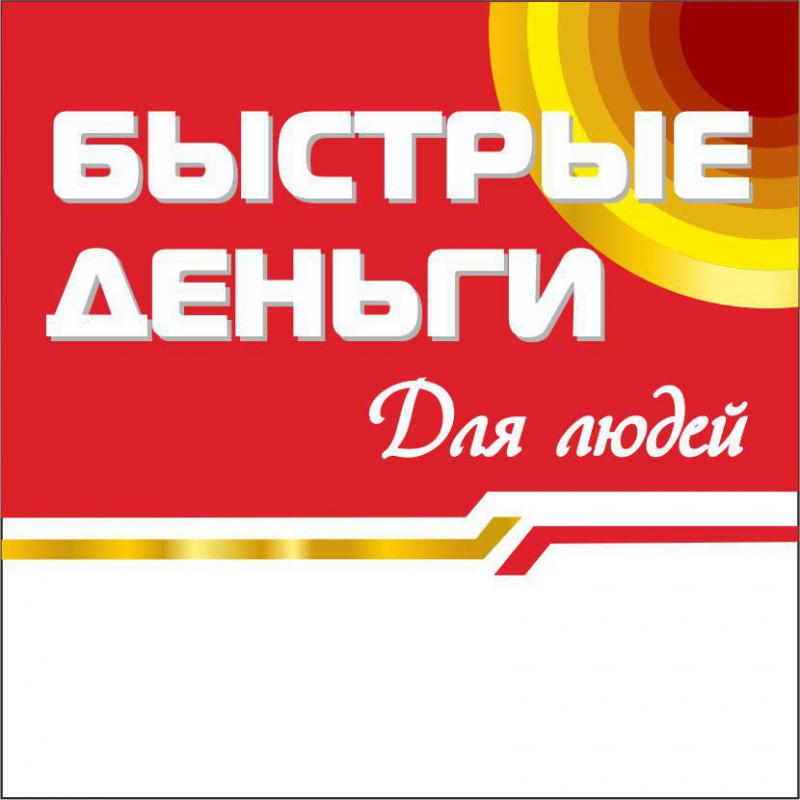 БЫСТРЫЕ ДЕНЬГИ

Для людей